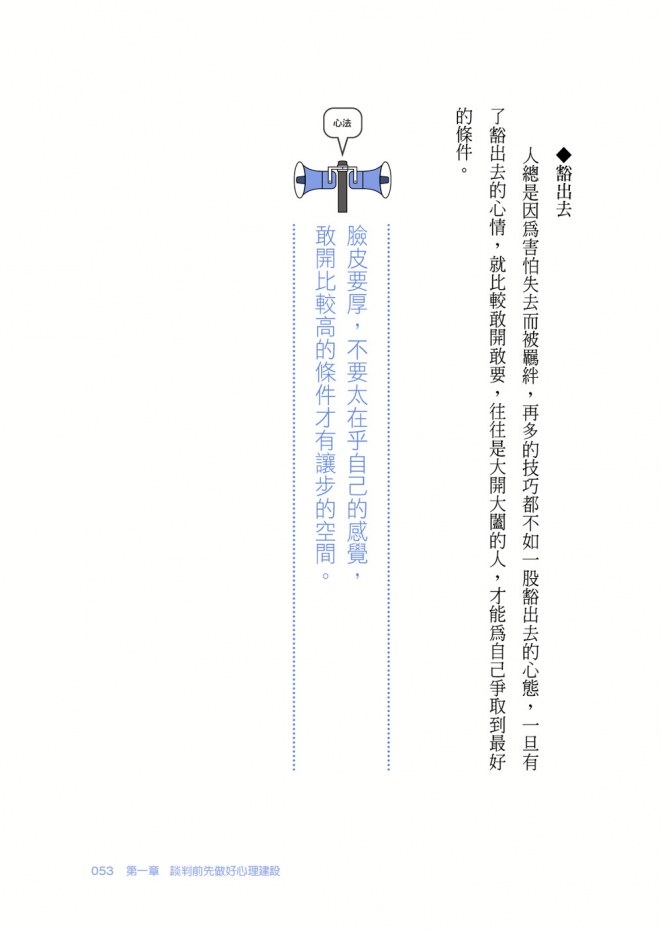 ◆豁出去

人總是因爲害怕失去而被羈絆，再多的技巧都不如一股豁出去的心態，一旦有了豁出去的心情，就比較敢開敢要，往往是大開大闔的人，才能爲自己爭取到最好的條件。

心法

臉皮要厚，不要太在乎自己的感覺，敢開比較高的條件才有讓步的空間。

053　第一章　談判前先做好心理建設